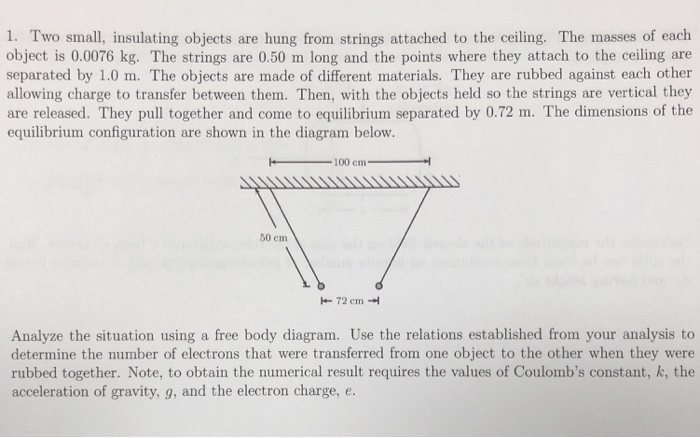 1. Two small, insulating objects are hung from strings attached to the ceiling. The masses of each object is 0.0076 kg. The strings are 0.50 m long and the points where they attach to the ceiling are separated by 1.0 m. The objects are made of different materials. They are rubbed against each other allowing charge to transfer between them. Then, with the objects held so the strings are vertical they are released. They pull together and come to equilibrium separated by 0.72 m. The dimensions of the equilibrium configuration are shown in the diagram below.

100 cm

50 cm

72 cm

Analyze the situation using a free body diagram. Use the relations established from your analysis to determine the number of electrons that were transferred from one object to the other when they were rubbed together. Note, to obtain the numerical result requires the values of Coulomb's constant, $k$, the acceleration of gravity, $g$, and the electron charge, $e$.